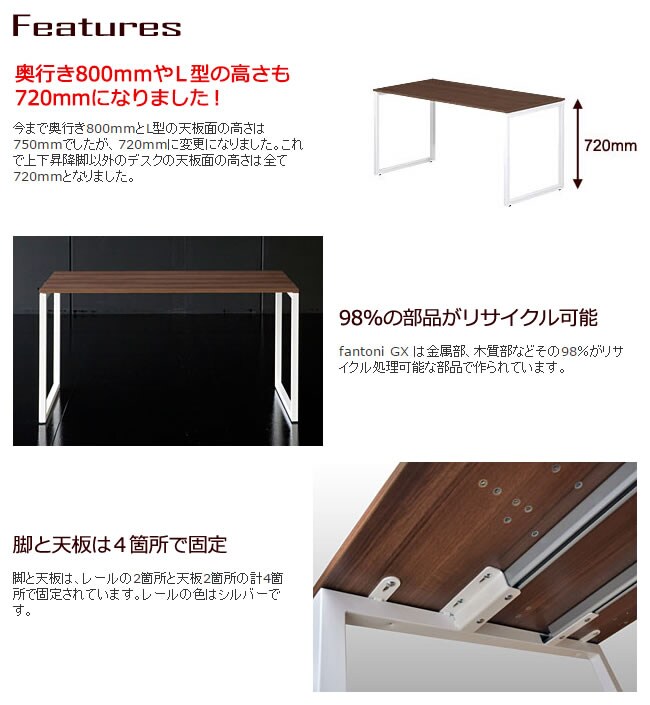 Features

奥行き800mmやL型の高さも720mmになりました！

今まで奥行き800mmとL型の天板面の高さは750mmでしたが、720mmに変更になりました。これで上下昇降脚以外のデスクの天板面の高さは全て720mmとなりました。

720mm

98%の部品がリサイクル可能

fantoni GX は金属部、木質部などその98%がリサイクル処理可能な部品で作られています。

脚と天板は４箇所で固定

脚と天板は、レールの2箇所と天板2箇所の計4箇所で固定されています。レールの色はシルバーです。